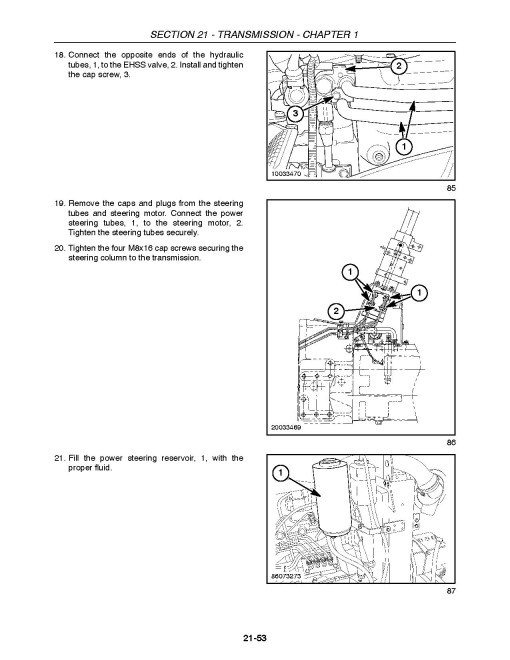 SECTION 21 - TRANSMISSION - CHAPTER 1

18. Connect the opposite ends of the hydraulic tubes, 1, to the EHSS valve, 2. Install and tighten the cap screw, 3.

2
3
1
10033470
85

19. Remove the caps and plugs from the steering tubes and steering motor. Connect the power steering tubes, 1, to the steering motor, 2. Tighten the steering tubes securely.

20. Tighten the four M8x16 cap screws securing the steering column to the transmission.

1
1
2
20033469
86

21. Fill the power steering reservoir, 1, with the proper fluid.

1
86073273
87

21-53